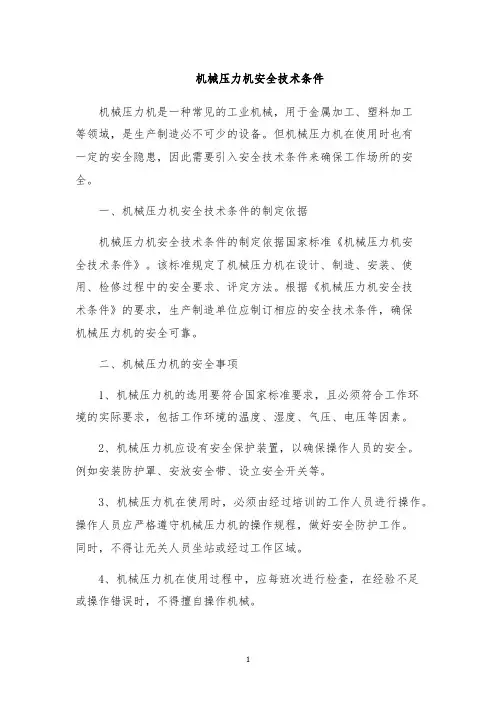 机械压力机安全技术条件

机械压力机是一种常见的工业机械，用于金属加工、塑料加工等领域，是生产制造必不可少的设备。但机械压力机在使用时也有一定的安全隐患，因此需要引入安全技术条件来确保工作场所的安全。

一、机械压力机安全技术条件的制定依据

机械压力机安全技术条件的制定依据国家标准《机械压力机安全技术条件》。该标准规定了机械压力机在设计、制造、安装、使用、检修过程中的安全要求、评定方法。根据《机械压力机安全技术条件》的要求，生产制造单位应制订相应的安全技术条件，确保机械压力机的安全可靠。

二、机械压力机的安全事项

1、机械压力机的选用要符合国家标准要求，且必须符合工作环境的实际要求，包括工作环境的温度、湿度、气压、电压等因素。

2、机械压力机应设有安全保护装置，以确保操作人员的安全。例如安装防护罩、安放安全带、设立安全开关等。

3、机械压力机在使用时，必须由经过培训的工作人员进行操作。操作人员应严格遵守机械压力机的操作规程，做好安全防护工作。同时，不得让无关人员坐站或经过工作区域。

4、机械压力机在使用过程中，应每班次进行检查，在经验不足或操作错误时，不得擅自操作机械。

1